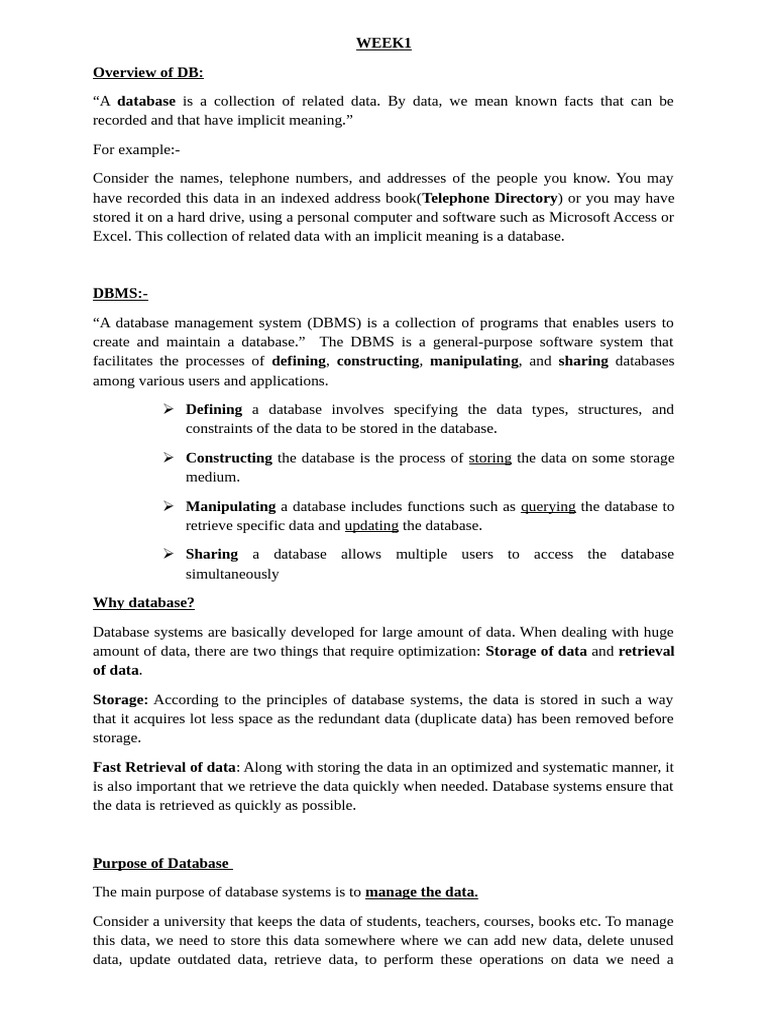 WEEK1

Overview of DB:

"A database is a collection of related data. By data, we mean known facts that can be recorded and that have implicit meaning."

For example:-

Consider the names, telephone numbers, and addresses of the people you know. You may have recorded this data in an indexed address book(Telephone Directory) or you may have stored it on a hard drive, using a personal computer and software such as Microsoft Access or Excel. This collection of related data with an implicit meaning is a database.

DBMS:-

"A database management system (DBMS) is a collection of programs that enables users to create and maintain a database." The DBMS is a general-purpose software system that facilitates the processes of defining, constructing, manipulating, and sharing databases among various users and applications.

➢ Defining a database involves specifying the data types, structures, and constraints of the data to be stored in the database.

➢ Constructing the database is the process of storing the data on some storage medium.

➢ Manipulating a database includes functions such as querying the database to retrieve specific data and updating the database.

➢ Sharing a database allows multiple users to access the database simultaneously

Why database?

Database systems are basically developed for large amount of data. When dealing with huge amount of data, there are two things that require optimization: Storage of data and retrieval of data.

Storage: According to the principles of database systems, the data is stored in such a way that it acquires lot less space as the redundant data (duplicate data) has been removed before storage.

Fast Retrieval of data: Along with storing the data in an optimized and systematic manner, it is also important that we retrieve the data quickly when needed. Database systems ensure that the data is retrieved as quickly as possible.

Purpose of Database

The main purpose of database systems is to manage the data.

Consider a university that keeps the data of students, teachers, courses, books etc. To manage this data, we need to store this data somewhere where we can add new data, delete unused data, update outdated data, retrieve data, to perform these operations on data we need a